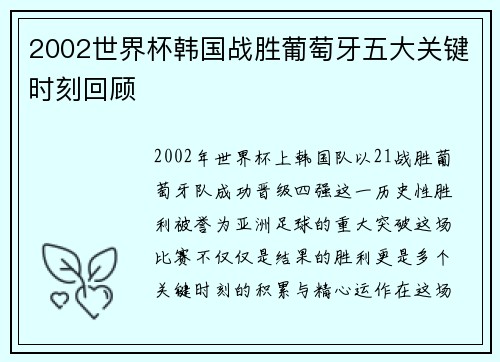 2002世界杯韩国战胜葡萄牙五大关键时刻回顾

2002年世界杯上韩国队以21战胜葡萄牙队成功晋级四强这一历史性胜利被誉为亚洲足球的重大突破这场比赛不仅仅是结果的胜利更是多个关键时刻的积累与精心运作在这场